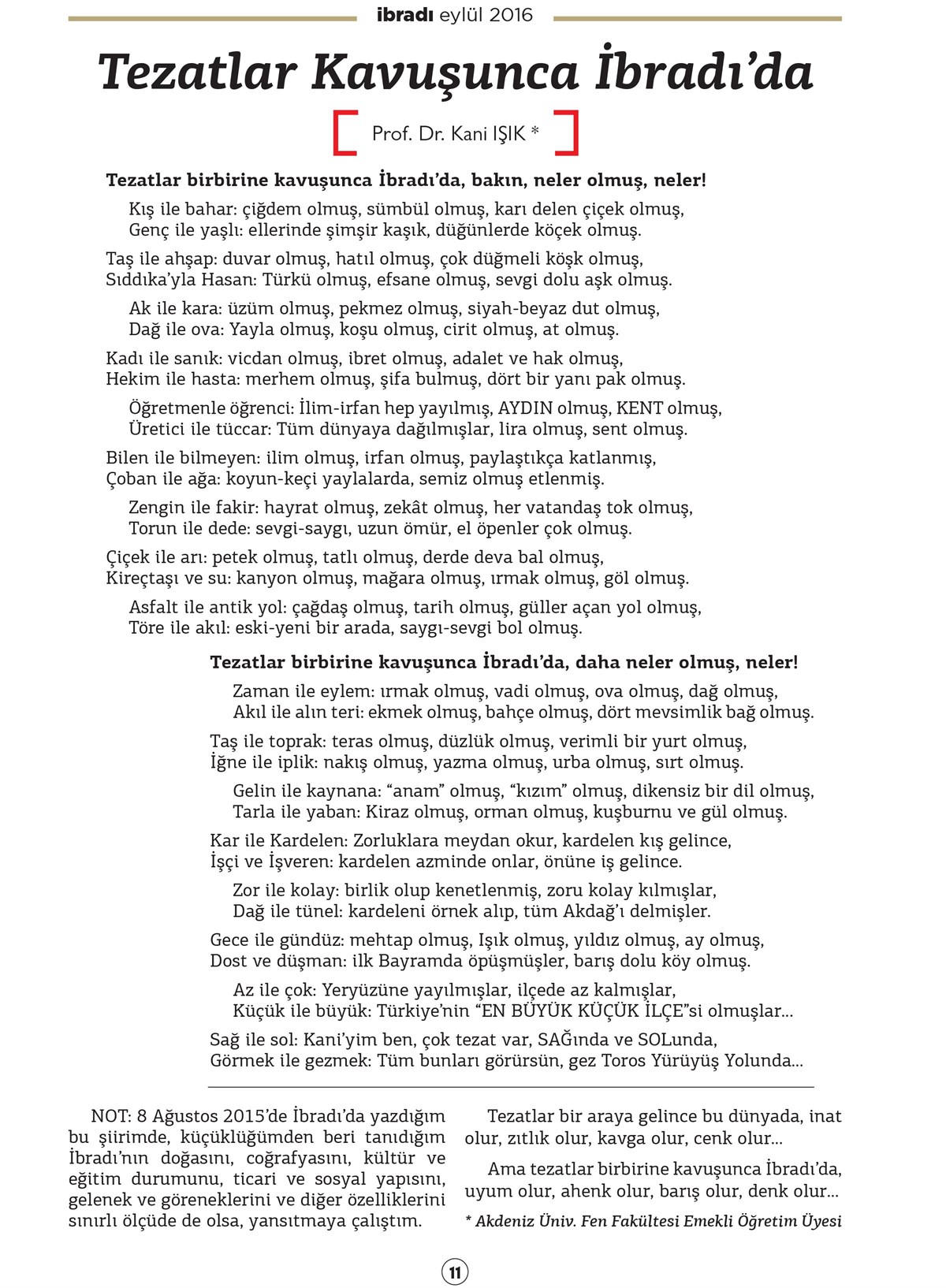 ibradı eylül 2016

Tezatlar Kavuşunca İbradı'da

Prof. Dr. Kani IŞIK *

Tezatlar birbirine kavuşunca İbradı'da, bakın, neler olmuş, neler!

Kış ile bahar: çiğdem olmuş, sümbül olmuş, karı delen çiçek olmuş,
Genç ile yaşlı: ellerinde şimşir kaşık, düğünlerde köçek olmuş.

Taş ile ahşap: duvar olmuş, hatıl olmuş, çok düğmeli köşk olmuş,
Sıddıka'yla Hasan: Türkü olmuş, efsane olmuş, sevgi dolu aşk olmuş.

Ak ile kara: üzüm olmuş, pekmez olmuş, siyah-beyaz dut olmuş,
Dağ ile ova: Yayla olmuş, koşu olmuş, cirit olmuş, at olmuş.

Kadı ile sanık: vicdan olmuş, ibret olmuş, adalet ve hak olmuş,
Hekim ile hasta: merhem olmuş, şifa bulmuş, dört bir yanı pak olmuş.

Öğretmenle öğrenci: İlim-irfan hep yayılmış, AYDIN olmuş, KENT olmuş,
Üretici ile tüccar: Tüm dünyaya dağılmışlar, lira olmuş, sent olmuş.

Bilen ile bilmeyen: ilim olmuş, irfan olmuş, paylaştıkça katlanmış,
Çoban ile ağa: koyun-keçi yaylalarda, semiz olmuş etlenmiş.

Zengin ile fakir: hayrat olmuş, zekât olmuş, her vatandaş tok olmuş,
Torun ile dede: sevgi-saygı, uzun ömür, el öpenler çok olmuş.

Çiçek ile arı: petek olmuş, tatlı olmuş, derde deva bal olmuş,
Kireçtaşı ve su: kanyon olmuş, mağara olmuş, ırmak olmuş, göl olmuş.

Asfalt ile antik yol: çağdaş olmuş, tarih olmuş, güller açan yol olmuş,
Töre ile akıl: eski-yeni bir arada, saygı-sevgi bol olmuş.

Tezatlar birbirine kavuşunca İbradı'da, daha neler olmuş, neler!

Zaman ile eylem: ırmak olmuş, vadi olmuş, ova olmuş, dağ olmuş,
Akıl ile alın teri: ekmek olmuş, bahçe olmuş, dört mevsimlik bağ olmuş.

Taş ile toprak: teras olmuş, düzlük olmuş, verimli bir yurt olmuş,
İğne ile iplik: nakış olmuş, yazma olmuş, urba olmuş, sırt olmuş.

Gelin ile kaynana: "anam" olmuş, "kızım" olmuş, dikensiz bir dil olmuş,
Tarla ile yaban: Kiraz olmuş, orman olmuş, kuşburnu ve gül olmuş.

Kar ile Kardelen: Zorluklara meydan okur, kardelen kış gelince,
İşçi ve İşveren: kardelen azminde onlar, önüne iş gelince.

Zor ile kolay: birlik olup kenetlenmiş, zoru kolay kılmışlar,
Dağ ile tünel: kardeleni örnek alıp, tüm Akdağ'ı delmişler.

Gece ile gündüz: mehtap olmuş, Işık olmuş, yıldız olmuş, ay olmuş,
Dost ve düşman: ilk Bayramda öpüşmüşler, barış dolu köy olmuş.

Az ile çok: Yeryüzüne yayılmışlar, ilçede az kalmışlar,
Küçük ile büyük: Türkiye'nin "EN BÜYÜK KÜÇÜK İLÇE"si olmuşlar...

Sağ ile sol: Kani'yim ben, çok tezat var, SAĞında ve SOLunda,
Görmek ile gezmek: Tüm bunları görürsün, gez Toros Yürüyüş Yolunda...

NOT: 8 Ağustos 2015'de İbradı'da yazdığım bu şiirimde, küçüklüğümden beri tanıdığım İbradı'nın doğasını, coğrafyasını, kültür ve eğitim durumunu, ticari ve sosyal yapısını, gelenek ve göreneklerini ve diğer özelliklerini sınırlı ölçüde de olsa, yansıtmaya çalıştım.

Tezatlar bir araya gelince bu dünyada, inat olur, zıtlık olur, kavga olur, cenk olur...

Ama tezatlar birbirine kavuşunca İbradı'da, uyum olur, ahenk olur, barış olur, denk olur...

* Akdeniz Üniv. Fen Fakültesi Emekli Öğretim Üyesi

11